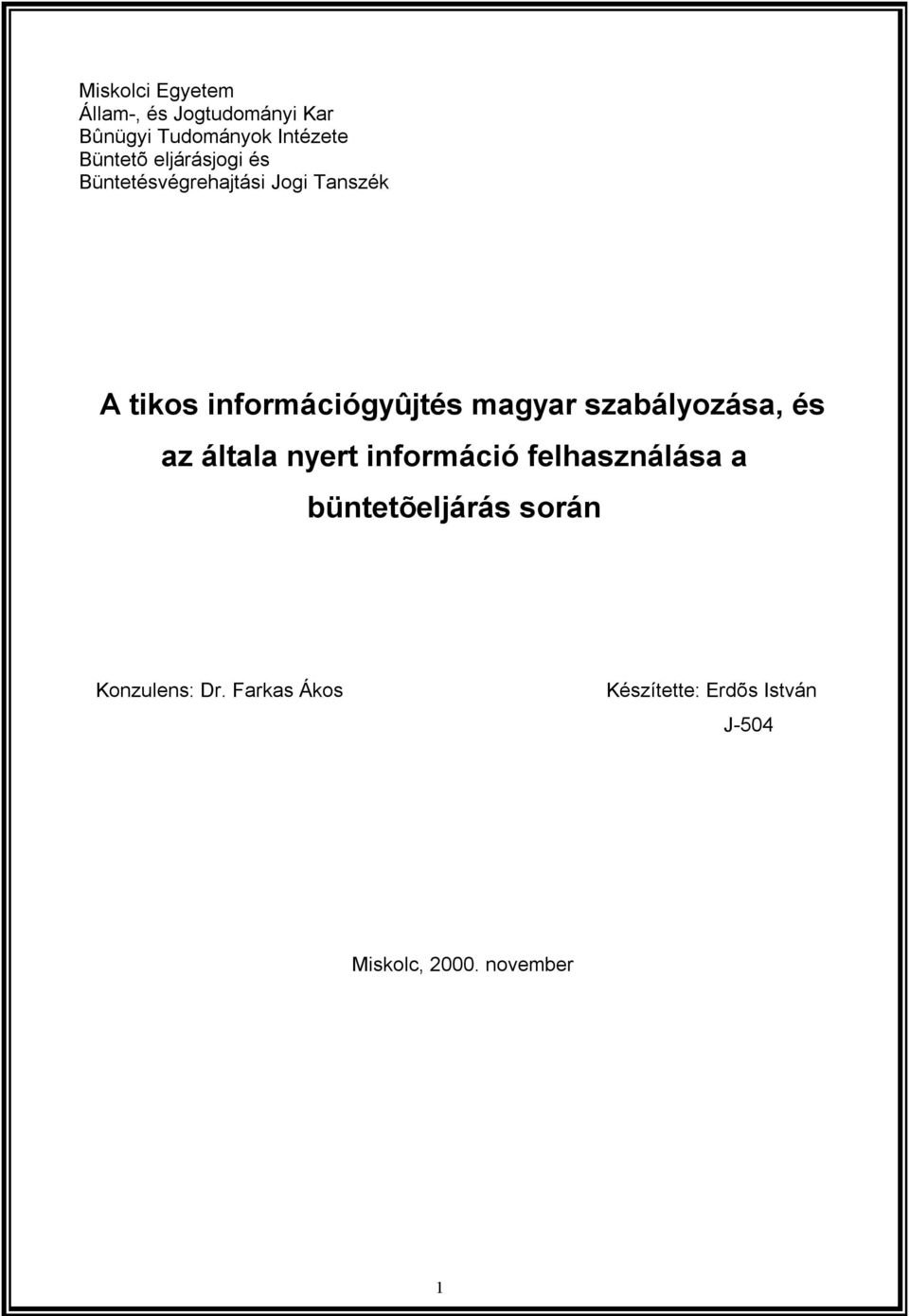 Miskolci Egyetem
Állam-, és Jogtudományi Kar
Bûnügyi Tudományok Intézete
Büntetõ eljárásjogi és
Büntetésvégrehajtási Jogi Tanszék

A tikos információgyûjtés magyar szabályozása, és az általa nyert információ felhasználása a büntetõeljárás során

Konzulens: Dr. Farkas Ákos

Készítette: Erdõs István
J-504

Miskolc, 2000. november

1